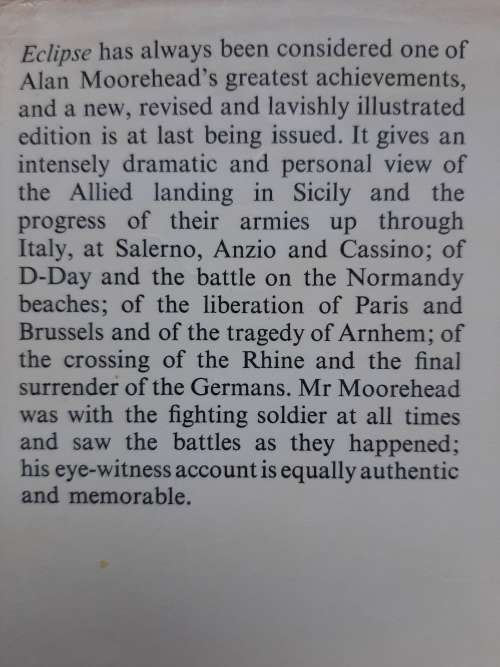 Eclipse has always been considered one of Alan Moorehead's greatest achievements, and a new, revised and lavishly illustrated edition is at last being issued. It gives an intensely dramatic and personal view of the Allied landing in Sicily and the progress of their armies up through Italy, at Salerno, Anzio and Cassino; of D-Day and the battle on the Normandy beaches; of the liberation of Paris and Brussels and of the tragedy of Arnhem; of the crossing of the Rhine and the final surrender of the Germans. Mr Moorehead was with the fighting soldier at all times and saw the battles as they happened; his eye-witness account is equally authentic and memorable.